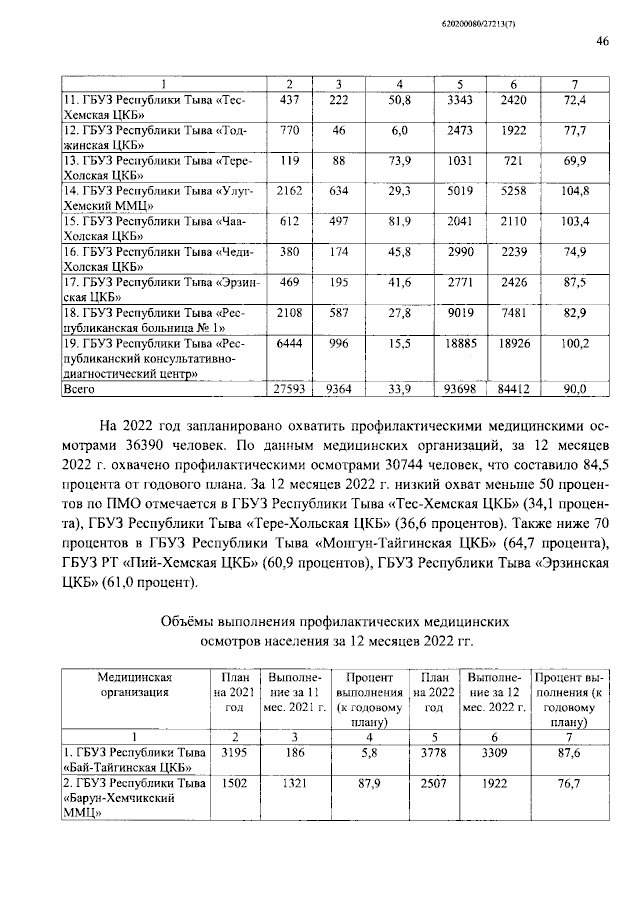 620200080/27213(7)

46

| 1 | 2 | 3 | 4 | 5 | 6 | 7 |
|---|---|---|---|---|---|---|
| 11. ГБУЗ Республики Тыва «Тес-Хемская ЦКБ» | 437 | 222 | 50,8 | 3343 | 2420 | 72,4 |
| 12. ГБУЗ Республики Тыва «Тоджинская ЦКБ» | 770 | 46 | 6,0 | 2473 | 1922 | 77,7 |
| 13. ГБУЗ Республики Тыва «Тере-Холская ЦКБ» | 119 | 88 | 73,9 | 1031 | 721 | 69,9 |
| 14. ГБУЗ Республики Тыва «Улуг-Хемский ММЦ» | 2162 | 634 | 29,3 | 5019 | 5258 | 104,8 |
| 15. ГБУЗ Республики Тыва «Чаа-Холская ЦКБ» | 612 | 497 | 81,9 | 2041 | 2110 | 103,4 |
| 16. ГБУЗ Республики Тыва «Чеди-Холская ЦКБ» | 380 | 174 | 45,8 | 2990 | 2239 | 74,9 |
| 17. ГБУЗ Республики Тыва «Эрзинская ЦКБ» | 469 | 195 | 41,6 | 2771 | 2426 | 87,5 |
| 18. ГБУЗ Республики Тыва «Республиканская больница № 1» | 2108 | 587 | 27,8 | 9019 | 7481 | 82,9 |
| 19. ГБУЗ Республики Тыва «Республиканский консультативно-диагностический центр» | 6444 | 996 | 15,5 | 18885 | 18926 | 100,2 |
| Всего | 27593 | 9364 | 33,9 | 93698 | 84412 | 90,0 |

На 2022 год запланировано охватить профилактическими медицинскими осмотрами 36390 человек. По данным медицинских организаций, за 12 месяцев 2022 г. охвачено профилактическими осмотрами 30744 человек, что составило 84,5 процента от годового плана. За 12 месяцев 2022 г. низкий охват меньше 50 процентов по ПМО отмечается в ГБУЗ Республики Тыва «Тес-Хемская ЦКБ» (34,1 процента), ГБУЗ Республики Тыва «Тере-Хольская ЦКБ» (36,6 процентов). Также ниже 70 процентов в ГБУЗ Республики Тыва «Монгун-Тайгинская ЦКБ» (64,7 процента), ГБУЗ РТ «Пий-Хемская ЦКБ» (60,9 процентов), ГБУЗ Республики Тыва «Эрзинская ЦКБ» (61,0 процент).

Объёмы выполнения профилактических медицинских осмотров населения за 12 месяцев 2022 гг.

| Медицинская организация | План на 2021 год | Выполнение за 11 мес. 2021 г. | Процент выполнения (к годовому плану) | План на 2022 год | Выполнение за 12 мес. 2022 г. | Процент выполнения (к годовому плану) |
|---|---|---|---|---|---|---|
| 1 | 2 | 3 | 4 | 5 | 6 | 7 |
| 1. ГБУЗ Республики Тыва «Бай-Тайгинская ЦКБ» | 3195 | 186 | 5,8 | 3778 | 3309 | 87,6 |
| 2. ГБУЗ Республики Тыва «Барун-Хемчикский ММЦ» | 1502 | 1321 | 87,9 | 2507 | 1922 | 76,7 |